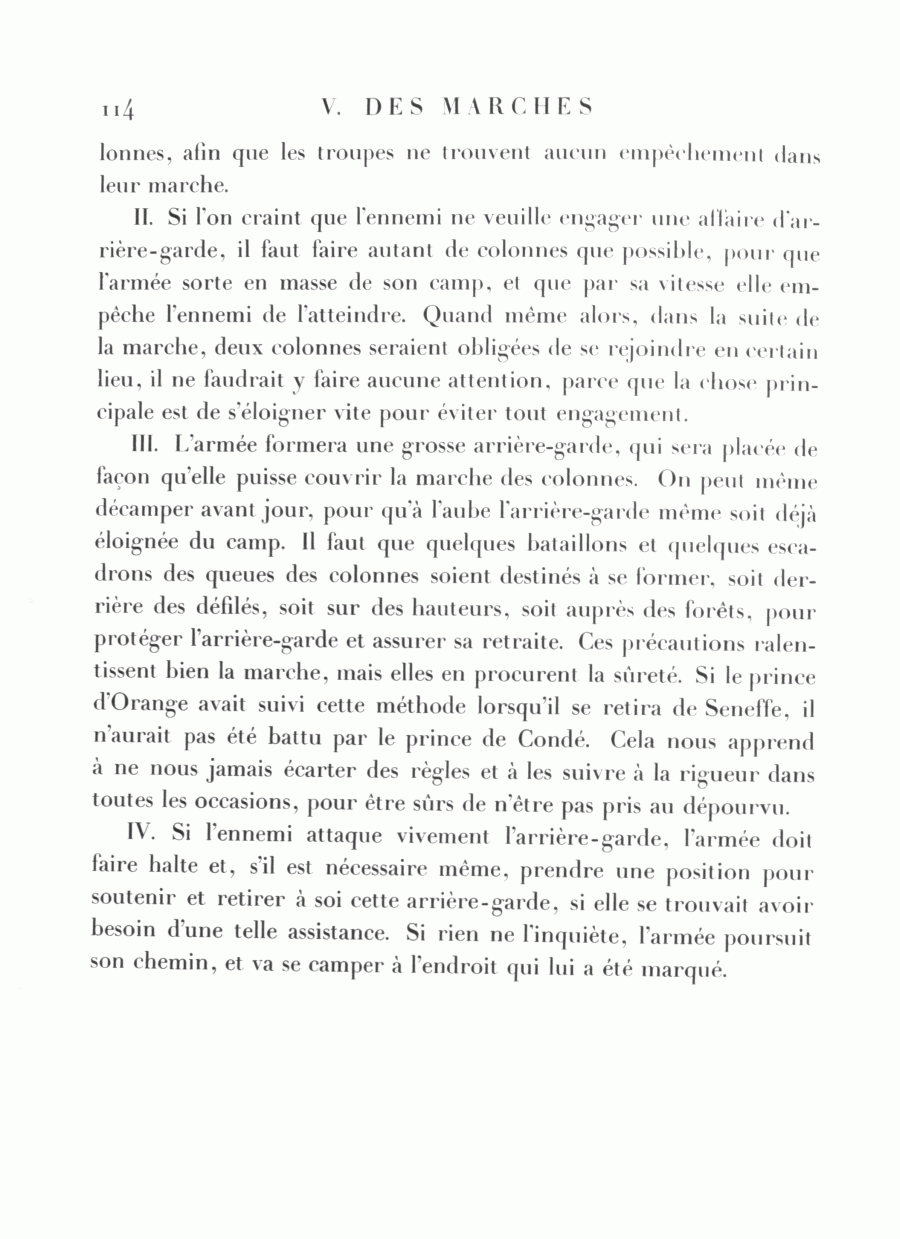 114 V. DES MARCHES

lonnes, afin que les troupes ne trouvent aucun empêchement dans leur marche.

II. Si l'on craint que l'ennemi ne veuille engager une affaire d'arrière-garde, il faut faire autant de colonnes que possible, pour que l'armée sorte en masse de son camp, et que par sa vitesse elle empêche l'ennemi de l'atteindre. Quand même alors, dans la suite de la marche, deux colonnes seraient obligées de se rejoindre en certain lieu, il ne faudrait y faire aucune attention, parce que la chose principale est de s'éloigner vite pour éviter tout engagement.

III. L'armée formera une grosse arrière-garde, qui sera placée de façon qu'elle puisse couvrir la marche des colonnes. On peut même décamper avant jour, pour qu'à l'aube l'arrière-garde même soit déjà éloignée du camp. Il faut que quelques bataillons et quelques escadrons des queues des colonnes soient destinés à se former, soit derrière des défilés, soit sur des hauteurs, soit auprès des forêts, pour protéger l'arrière-garde et assurer sa retraite. Ces précautions ralentissent bien la marche, mais elles en procurent la sûreté. Si le prince d'Orange avait suivi cette méthode lorsqu'il se retira de Seneffe, il n'aurait pas été battu par le prince de Condé. Cela nous apprend à ne nous jamais écarter des règles et à les suivre à la rigueur dans toutes les occasions, pour être sûrs de n'être pas pris au dépourvu.

IV. Si l'ennemi attaque vivement l'arrière-garde, l'armée doit faire halte et, s'il est nécessaire même, prendre une position pour soutenir et retirer à soi cette arrière-garde, si elle se trouvait avoir besoin d'une telle assistance. Si rien ne l'inquiète, l'armée poursuit son chemin, et va se camper à l'endroit qui lui a été marqué.